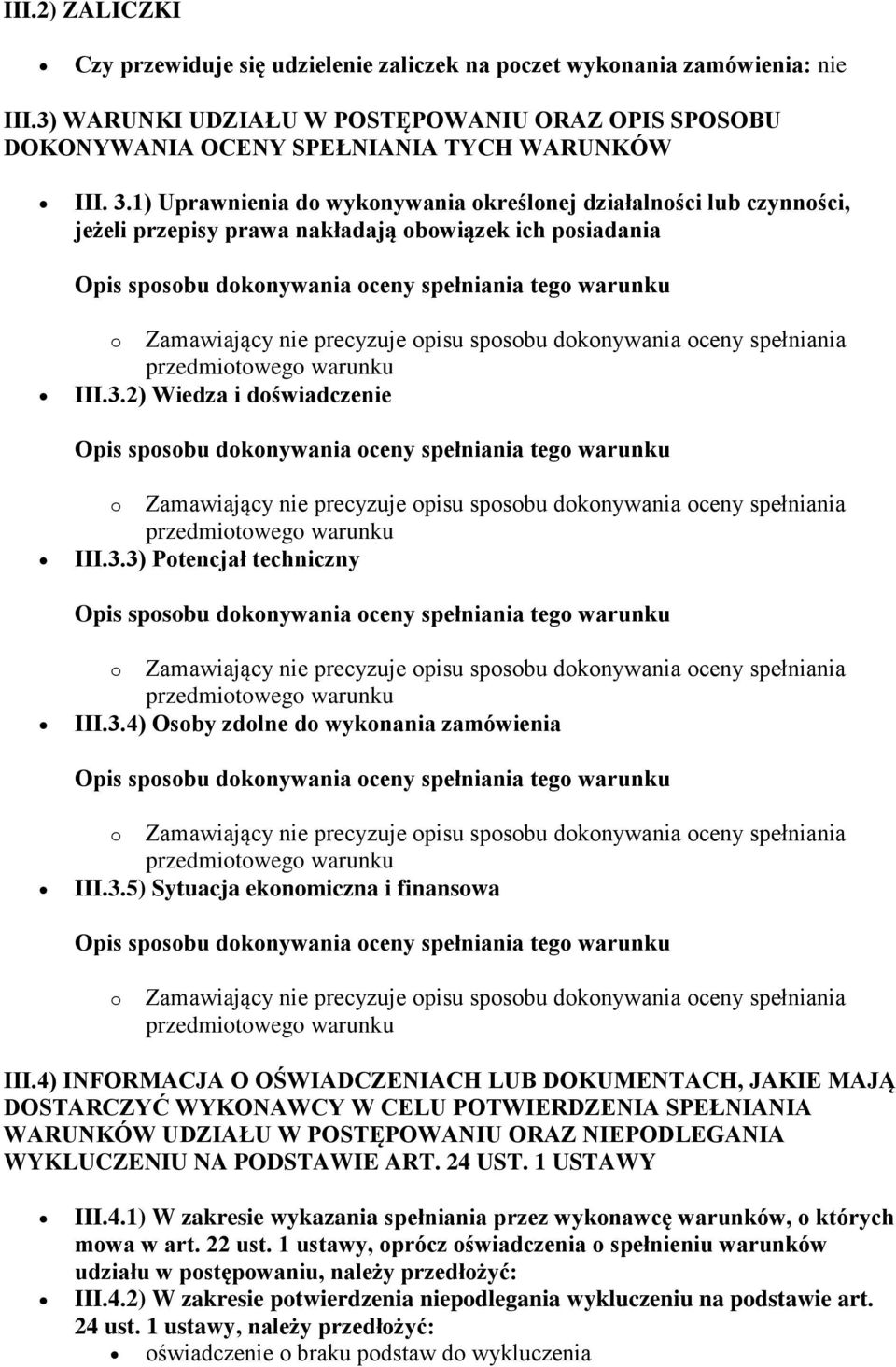 III.2) ZALICZKI

- Czy przewiduje się udzielenie zaliczek na poczet wykonania zamówienia: nie

III.3) WARUNKI UDZIAŁU W POSTĘPOWANIU ORAZ OPIS SPOSOBU DOKONYWANIA OCENY SPEŁNIANIA TYCH WARUNKÓW

- III. 3.1) Uprawnienia do wykonywania określonej działalności lub czynności, jeżeli przepisy prawa nakładają obowiązek ich posiadania

  Opis sposobu dokonywania oceny spełniania tego warunku

  o Zamawiający nie precyzuje opisu sposobu dokonywania oceny spełniania przedmiotowego warunku

- III.3.2) Wiedza i doświadczenie

  Opis sposobu dokonywania oceny spełniania tego warunku

  o Zamawiający nie precyzuje opisu sposobu dokonywania oceny spełniania przedmiotowego warunku

- III.3.3) Potencjał techniczny

  Opis sposobu dokonywania oceny spełniania tego warunku

  o Zamawiający nie precyzuje opisu sposobu dokonywania oceny spełniania przedmiotowego warunku

- III.3.4) Osoby zdolne do wykonania zamówienia

  Opis sposobu dokonywania oceny spełniania tego warunku

  o Zamawiający nie precyzuje opisu sposobu dokonywania oceny spełniania przedmiotowego warunku

- III.3.5) Sytuacja ekonomiczna i finansowa

  Opis sposobu dokonywania oceny spełniania tego warunku

  o Zamawiający nie precyzuje opisu sposobu dokonywania oceny spełniania przedmiotowego warunku

III.4) INFORMACJA O OŚWIADCZENIACH LUB DOKUMENTACH, JAKIE MAJĄ DOSTARCZYĆ WYKONAWCY W CELU POTWIERDZENIA SPEŁNIANIA WARUNKÓW UDZIAŁU W POSTĘPOWANIU ORAZ NIEPODLEGANIA WYKLUCZENIU NA PODSTAWIE ART. 24 UST. 1 USTAWY

- III.4.1) W zakresie wykazania spełniania przez wykonawcę warunków, o których mowa w art. 22 ust. 1 ustawy, oprócz oświadczenia o spełnieniu warunków udziału w postępowaniu, należy przedłożyć:
- III.4.2) W zakresie potwierdzenia niepodlegania wykluczeniu na podstawie art. 24 ust. 1 ustawy, należy przedłożyć:
  - oświadczenie o braku podstaw do wykluczenia